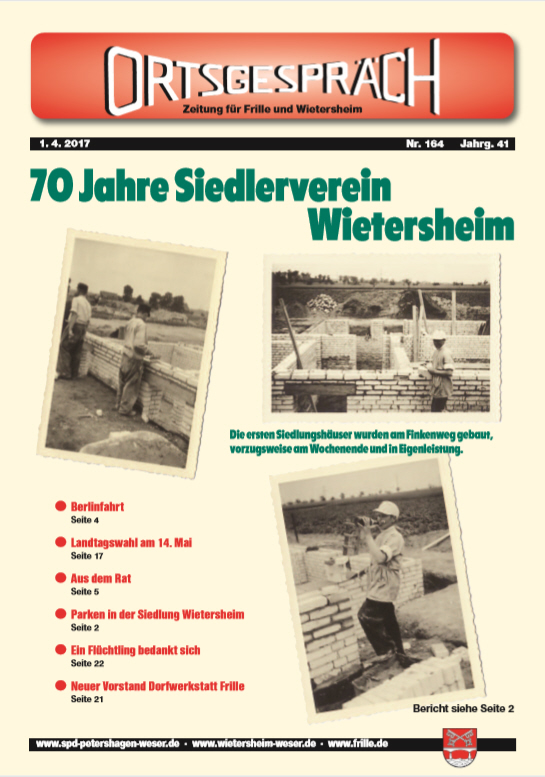 ORTSGESPRÄCH
Zeitung für Frille und Wietersheim

1. 4. 2017 Nr. 164 Jahrg. 41

70 Jahre Siedlerverein Wietersheim

Die ersten Siedlungshäuser wurden am Finkenweg gebaut, vorzugsweise am Wochenende und in Eigenleistung.

Berlinfahrt
Seite 4

Landtagswahl am 14. Mai
Seite 17

Aus dem Rat
Seite 5

Parken in der Siedlung Wietersheim
Seite 2

Ein Flüchtling bedankt sich
Seite 22

Neuer Vorstand Dorfwerkstatt Frille
Seite 21

Bericht siehe Seite 2

www.spd-petershagen-weser.de · www.wietersheim-weser.de · www.frille.de